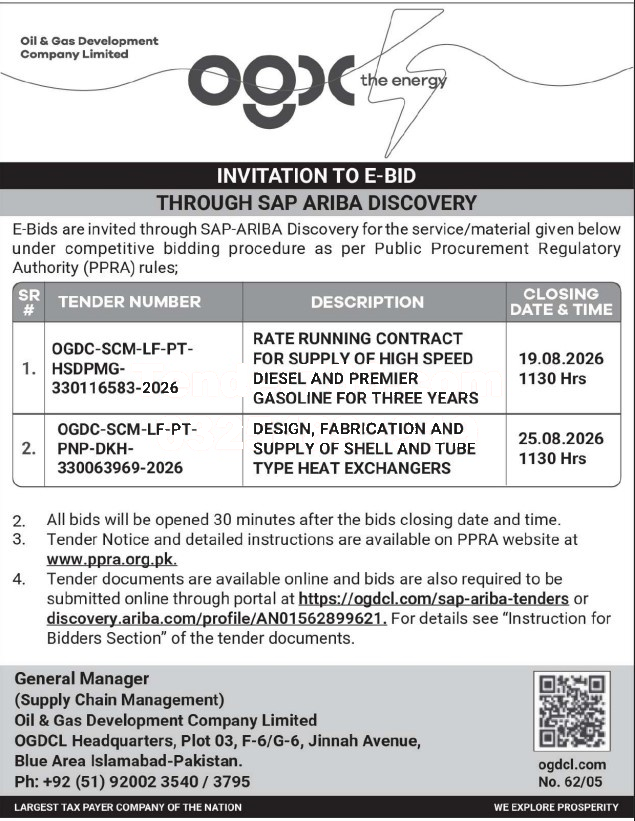 Oil & Gas Development Company Limited

ogdc the energy

INVITATION TO E-BID

THROUGH SAP ARIBA DISCOVERY

E-Bids are invited through SAP-ARIBA Discovery for the service/material given below under competitive bidding procedure as per Public Procurement Regulatory Authority (PPRA) rules;

| SR # | TENDER NUMBER | DESCRIPTION | CLOSING DATE & TIME |
|---|---|---|---|
| 1. | OGDC-SCM-LF-PT-HSDPMG-330116583-2026 | RATE RUNNING CONTRACT FOR SUPPLY OF HIGH SPEED DIESEL AND PREMIER GASOLINE FOR THREE YEARS | 19.08.2026 1130 Hrs |
| 2. | OGDC-SCM-LF-PT-PNP-DKH-330063969-2026 | DESIGN, FABRICATION AND SUPPLY OF SHELL AND TUBE TYPE HEAT EXCHANGERS | 25.08.2026 1130 Hrs |

2. All bids will be opened 30 minutes after the bids closing date and time.
3. Tender Notice and detailed instructions are available on PPRA website at www.ppra.org.pk.
4. Tender documents are available online and bids are also required to be submitted online through portal at https://ogdcl.com/sap-ariba-tenders or discovery.ariba.com/profile/AN01562899621. For details see "Instruction for Bidders Section" of the tender documents.

General Manager
(Supply Chain Management)
Oil & Gas Development Company Limited
OGDCL Headquarters, Plot 03, F-6/G-6, Jinnah Avenue,
Blue Area Islamabad-Pakistan.
Ph: +92 (51) 92002 3540 / 3795

ogdcl.com
No. 62/05

LARGEST TAX PAYER COMPANY OF THE NATION

WE EXPLORE PROSPERITY